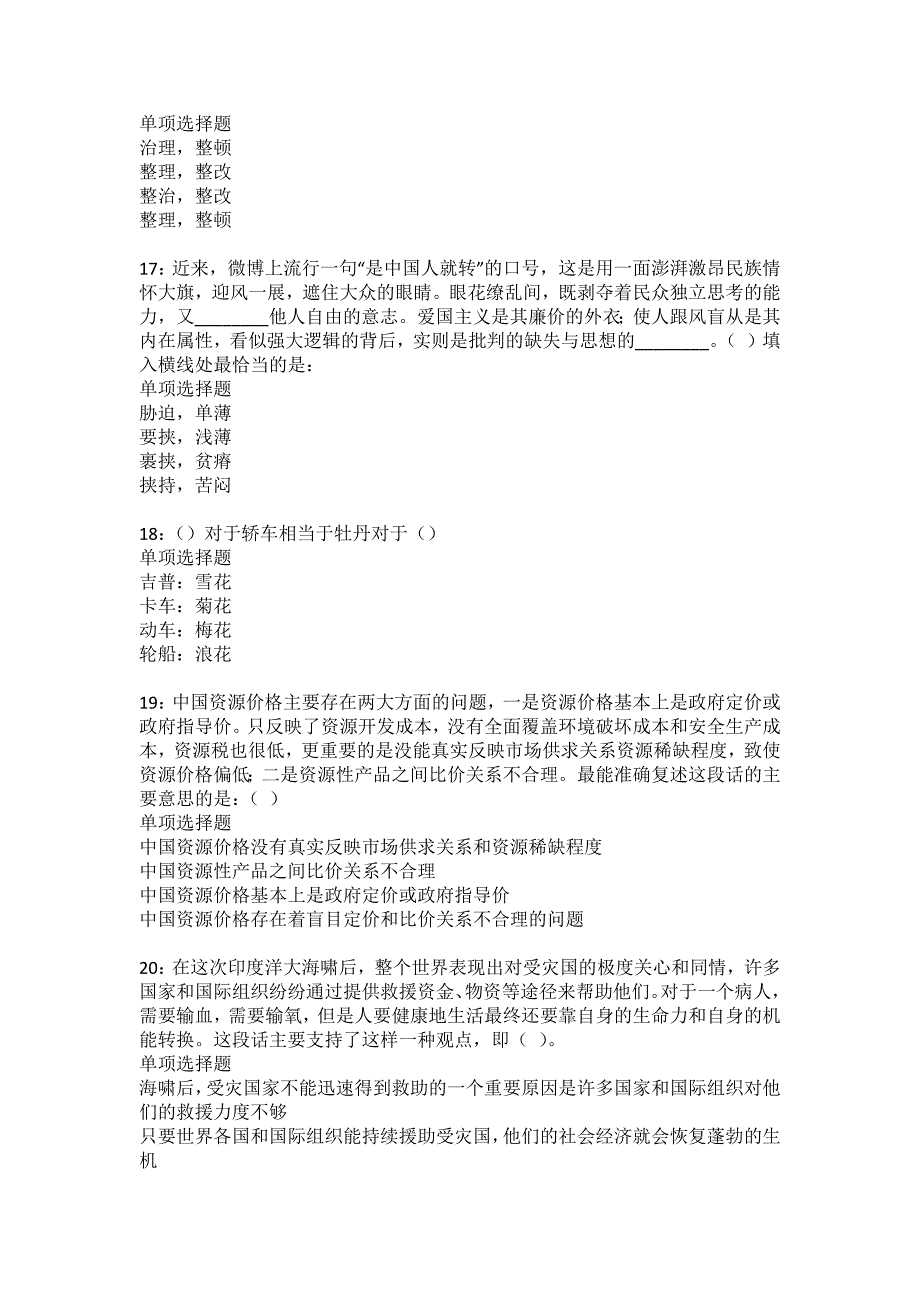 单项选择题
治理，整顿
整理，整改
整治，整改
整理，整顿

17：近来，微博上流行一句“是中国人就转”的口号，这是用一面澎湃激昂民族情怀大旗，迎风一展，遮住大众的眼睛。眼花缭乱间，既剥夺着民众独立思考的能力，又________他人自由的意志。爱国主义是其廉价的外衣；使人跟风盲从是其内在属性，看似强大逻辑的背后，实则是批判的缺失与思想的________。（ ）填入横线处最恰当的是：
单项选择题
胁迫，单薄
要挟，浅薄
裹挟，贫瘠
挟持，苦闷

18：（）对于轿车相当于牡丹对于（）
单项选择题
吉普：雪花
卡车：菊花
动车：梅花
轮船：浪花

19：中国资源价格主要存在两大方面的问题，一是资源价格基本上是政府定价或政府指导价。只反映了资源开发成本，没有全面覆盖环境破坏成本和安全生产成本，资源税也很低，更重要的是没能真实反映市场供求关系资源稀缺程度，致使资源价格偏低；二是资源性产品之间比价关系不合理。最能准确复述这段话的主要意思的是：（ ）
单项选择题
中国资源价格没有真实反映市场供求关系和资源稀缺程度
中国资源性产品之间比价关系不合理
中国资源价格基本上是政府定价或政府指导价
中国资源价格存在着盲目定价和比价关系不合理的问题

20：在这次印度洋大海啸后，整个世界表现出对受灾国的极度关心和同情，许多国家和国际组织纷纷通过提供救援资金、物资等途径来帮助他们。对于一个病人，需要输血，需要输氧，但是人要健康地生活最终还要靠自身的生命力和自身的机能转换。这段话主要支持了这样一种观点，即（ ）。
单项选择题
海啸后，受灾国家不能迅速得到救助的一个重要原因是许多国家和国际组织对他们的救援力度不够
只要世界各国和国际组织能持续援助受灾国，他们的社会经济就会恢复蓬勃的生机